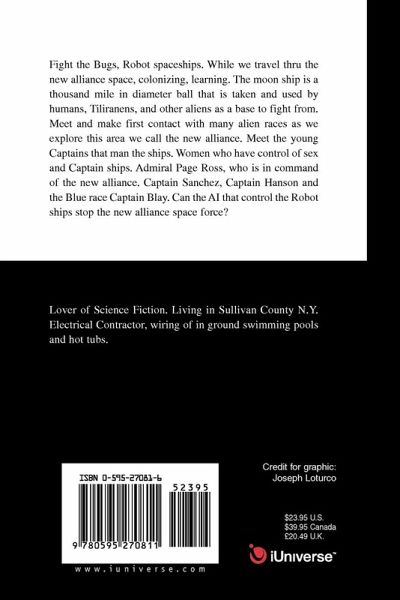 Fight the Bugs, Robot spaceships. While we travel thru the new alliance space, colonizing, learning. The moon ship is a thousand mile in diameter ball that is taken and used by humans, Tiliranens, and other aliens as a base to fight from. Meet and make first contact with many alien races as we explore this area we call the new alliance. Meet the young Captains that man the ships. Women who have control of sex and Captain ships. Admiral Page Ross, who is in command of the new alliance. Captain Sanchez, Captain Hanson and the Blue race Captain Blay. Can the AI that control the Robot ships stop the new alliance space force?

Lover of Science Fiction. Living in Sullivan County N.Y. Electrical Contractor, wiring of in ground swimming pools and hot tubs.

ISBN 0-595-27081-6

52395

9 780595 270811

www.iuniverse.com

Credit for graphic:
Joseph Loturco

$23.95 U.S.
$39.95 Canada
£20.49 U.K.

iUniverse